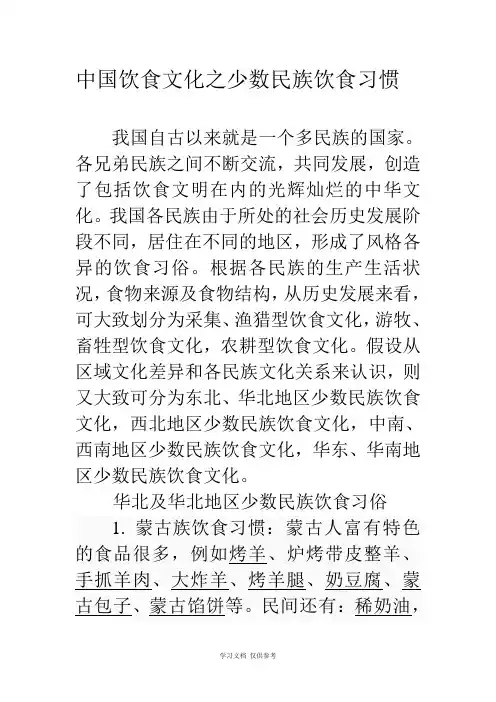 中国饮食文化之少数民族饮食习惯

我国自古以来就是一个多民族的国家。各兄弟民族之间不断交流，共同发展，创造了包括饮食文明在内的光辉灿烂的中华文化。我国各民族由于所处的社会历史发展阶段不同，居住在不同的地区，形成了风格各异的饮食习俗。根据各民族的生产生活状况，食物来源及食物结构，从历史发展来看，可大致划分为采集、渔猎型饮食文化，游牧、畜牲型饮食文化，农耕型饮食文化。假设从区域文化差异和各民族文化关系来认识，则又大致可分为东北、华北地区少数民族饮食文化，西北地区少数民族饮食文化，中南、西南地区少数民族饮食文化，华东、华南地区少数民族饮食文化。

华北及华北地区少数民族饮食习俗

1. 蒙古族饮食习惯：蒙古人富有特色的食品很多，例如烤羊、炉烤带皮整羊、手抓羊肉、大炸羊、烤羊腿、奶豆腐、蒙古包子、蒙古馅饼等。民间还有：稀奶油，

学习文档 仅供参考